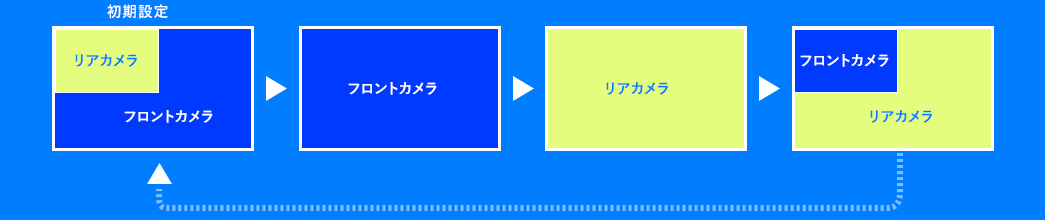 初期設定

リアカメラ

フロントカメラ

フロントカメラ

リアカメラ

フロントカメラ

リアカメラ